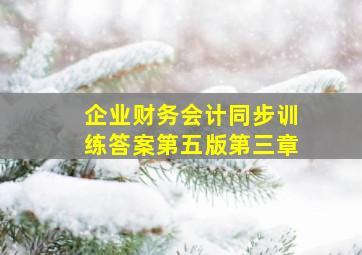 企业财务会计同步训练答案第五版第三章